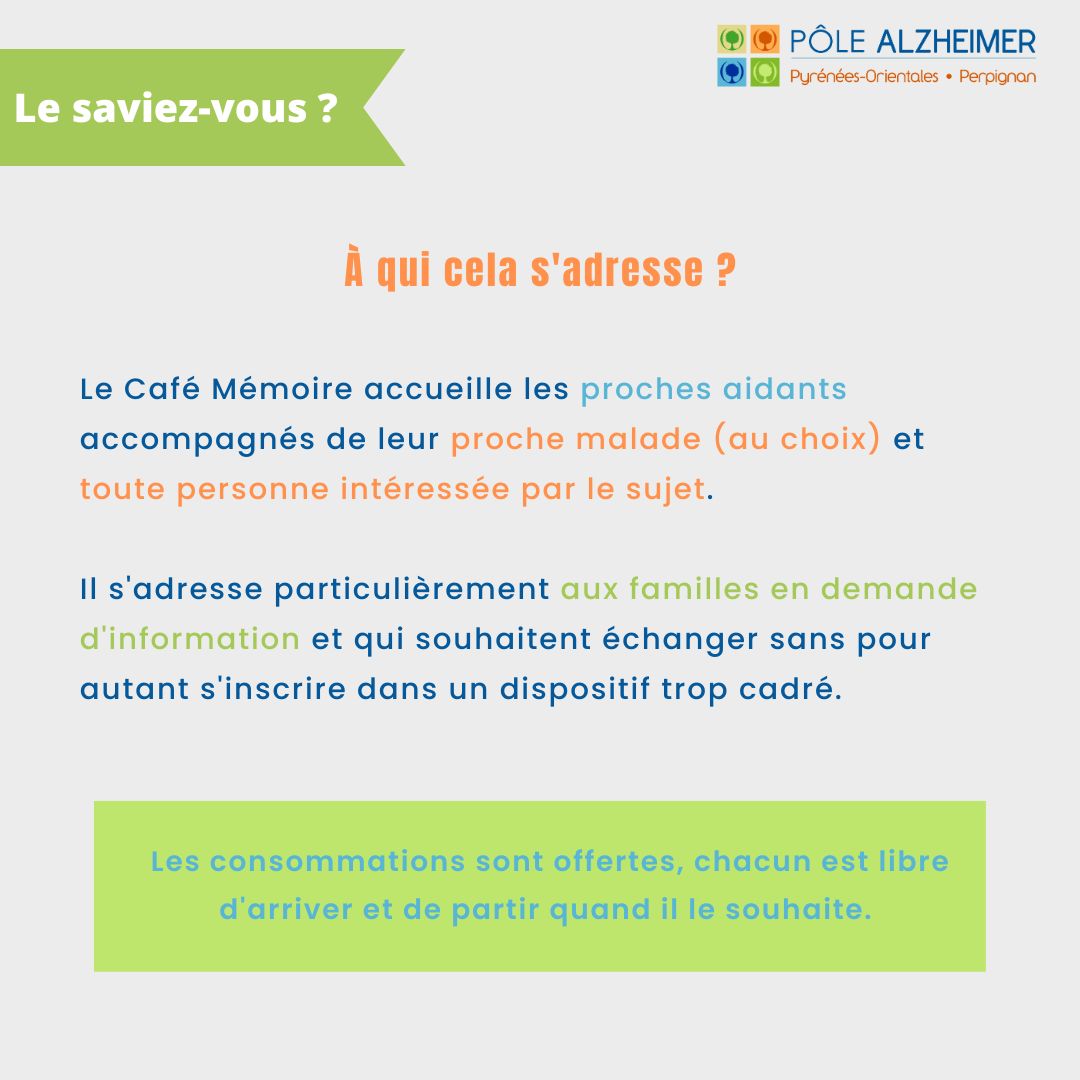 Le saviez-vous ?

PÔLE ALZHEIMER
Pyrénées-Orientales • Perpignan

À qui cela s'adresse ?

Le Café Mémoire accueille les proches aidants accompagnés de leur proche malade (au choix) et toute personne intéressée par le sujet.

Il s'adresse particulièrement aux familles en demande d'information et qui souhaitent échanger sans pour autant s'inscrire dans un dispositif trop cadré.

Les consommations sont offertes, chacun est libre d'arriver et de partir quand il le souhaite.